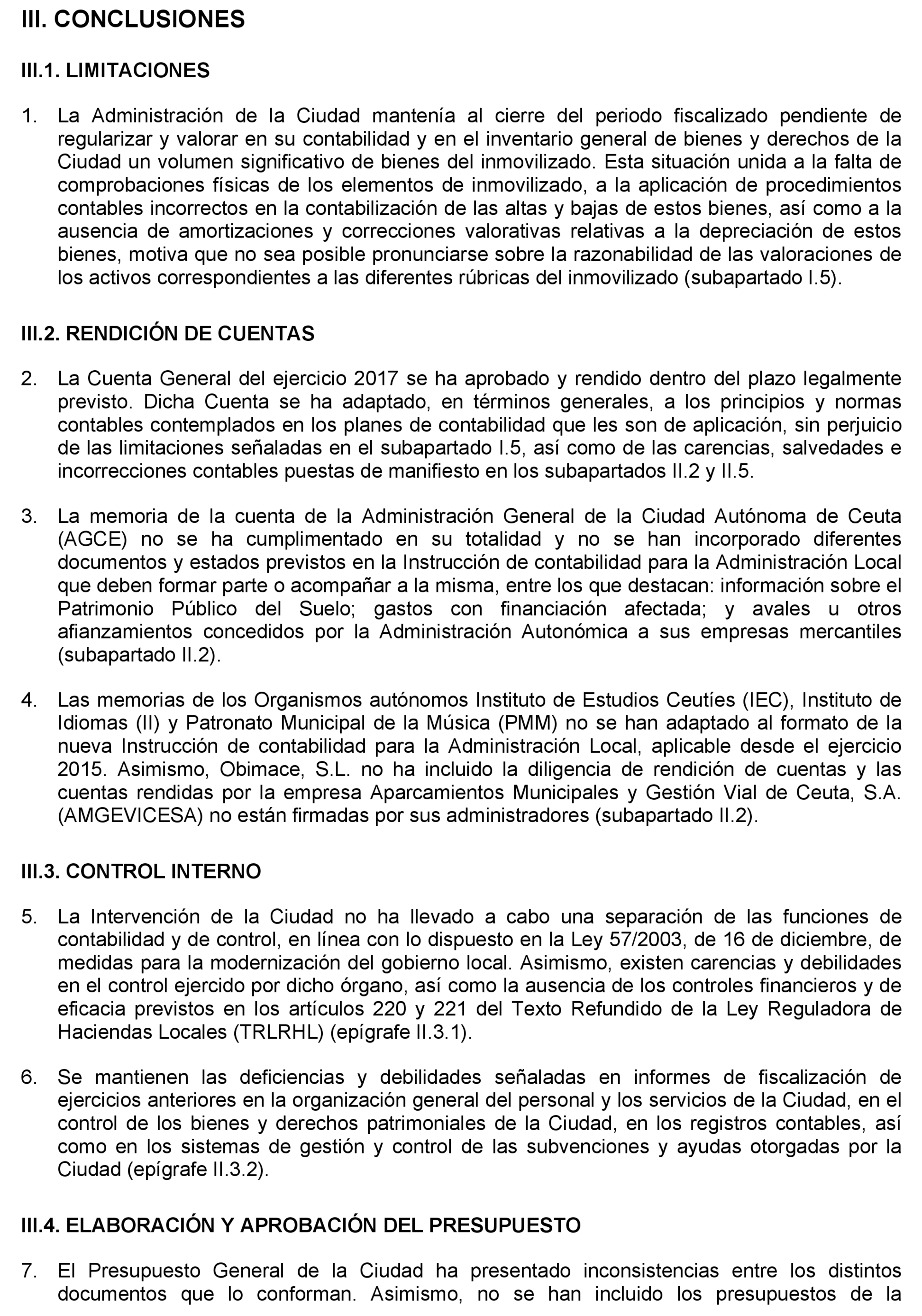 III. CONCLUSIONES

III.1. LIMITACIONES

1. La Administración de la Ciudad mantenía al cierre del periodo fiscalizado pendiente de regularizar y valorar en su contabilidad y en el inventario general de bienes y derechos de la Ciudad un volumen significativo de bienes del inmovilizado. Esta situación unida a la falta de comprobaciones físicas de los elementos de inmovilizado, a la aplicación de procedimientos contables incorrectos en la contabilización de las altas y bajas de estos bienes, así como a la ausencia de amortizaciones y correcciones valorativas relativas a la depreciación de estos bienes, motiva que no sea posible pronunciarse sobre la razonabilidad de las valoraciones de los activos correspondientes a las diferentes rúbricas del inmovilizado (subapartado I.5).

III.2. RENDICIÓN DE CUENTAS

2. La Cuenta General del ejercicio 2017 se ha aprobado y rendido dentro del plazo legalmente previsto. Dicha Cuenta se ha adaptado, en términos generales, a los principios y normas contables contemplados en los planes de contabilidad que les son de aplicación, sin perjuicio de las limitaciones señaladas en el subapartado I.5, así como de las carencias, salvedades e incorrecciones contables puestas de manifiesto en los subapartados II.2 y II.5.

3. La memoria de la cuenta de la Administración General de la Ciudad Autónoma de Ceuta (AGCE) no se ha cumplimentado en su totalidad y no se han incorporado diferentes documentos y estados previstos en la Instrucción de contabilidad para la Administración Local que deben formar parte o acompañar a la misma, entre los que destacan: información sobre el Patrimonio Público del Suelo; gastos con financiación afectada; y avales u otros afianzamientos concedidos por la Administración Autonómica a sus empresas mercantiles (subapartado II.2).

4. Las memorias de los Organismos autónomos Instituto de Estudios Ceutíes (IEC), Instituto de Idiomas (II) y Patronato Municipal de la Música (PMM) no se han adaptado al formato de la nueva Instrucción de contabilidad para la Administración Local, aplicable desde el ejercicio 2015. Asimismo, Obimace, S.L. no ha incluido la diligencia de rendición de cuentas y las cuentas rendidas por la empresa Aparcamientos Municipales y Gestión Vial de Ceuta, S.A. (AMGEVICESA) no están firmadas por sus administradores (subapartado II.2).

III.3. CONTROL INTERNO

5. La Intervención de la Ciudad no ha llevado a cabo una separación de las funciones de contabilidad y de control, en línea con lo dispuesto en la Ley 57/2003, de 16 de diciembre, de medidas para la modernización del gobierno local. Asimismo, existen carencias y debilidades en el control ejercido por dicho órgano, así como la ausencia de los controles financieros y de eficacia previstos en los artículos 220 y 221 del Texto Refundido de la Ley Reguladora de Haciendas Locales (TRLRHL) (epígrafe II.3.1).

6. Se mantienen las deficiencias y debilidades señaladas en informes de fiscalización de ejercicios anteriores en la organización general del personal y los servicios de la Ciudad, en el control de los bienes y derechos patrimoniales de la Ciudad, en los registros contables, así como en los sistemas de gestión y control de las subvenciones y ayudas otorgadas por la Ciudad (epígrafe II.3.2).

III.4. ELABORACIÓN Y APROBACIÓN DEL PRESUPUESTO

7. El Presupuesto General de la Ciudad ha presentado inconsistencias entre los distintos documentos que lo conforman. Asimismo, no se han incluido los presupuestos de la